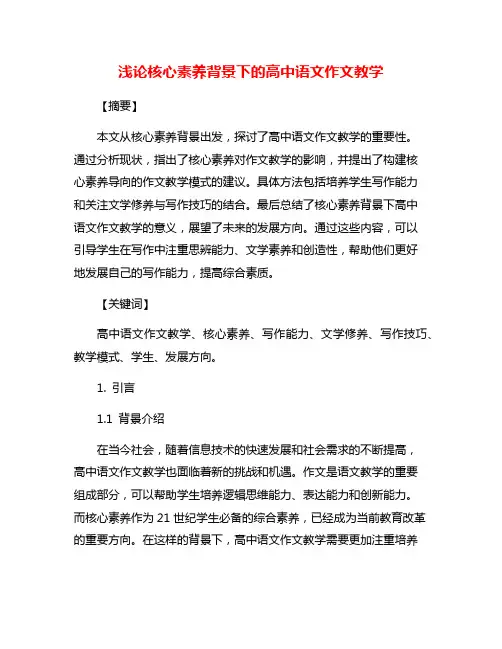 浅论核心素养背景下的高中语文作文教学

【摘要】

本文从核心素养背景出发，探讨了高中语文作文教学的重要性。通过分析现状，指出了核心素养对作文教学的影响，并提出了构建核心素养导向的作文教学模式的建议。具体方法包括培养学生写作能力和关注文学修养与写作技巧的结合。最后总结了核心素养背景下高中语文作文教学的意义，展望了未来的发展方向。通过这些内容，可以引导学生在写作中注重思辨能力、文学素养和创造性，帮助他们更好地发展自己的写作能力，提高综合素质。

【关键词】

高中语文作文教学、核心素养、写作能力、文学修养、写作技巧、教学模式、学生、发展方向。

1. 引言

1.1 背景介绍

在当今社会，随着信息技术的快速发展和社会需求的不断提高，高中语文作文教学也面临着新的挑战和机遇。作文是语文教学的重要组成部分，可以帮助学生培养逻辑思维能力、表达能力和创新能力。而核心素养作为 21 世纪学生必备的综合素养，已经成为当前教育改革的重要方向。在这样的背景下，高中语文作文教学需要更加注重培养